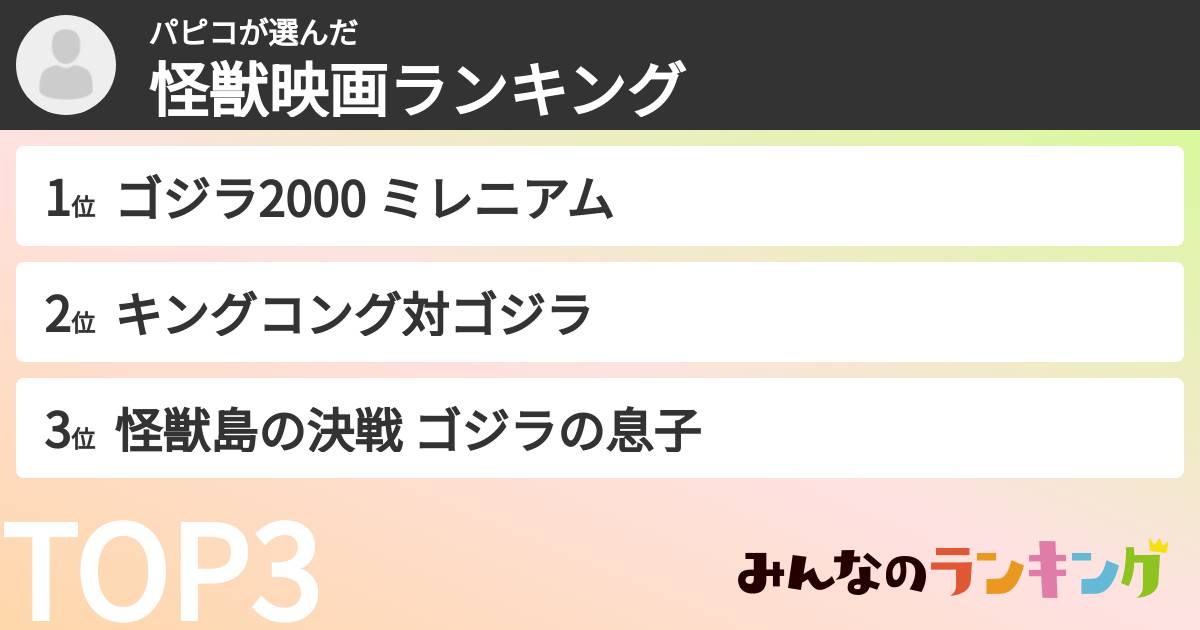 パピコが選んだ
怪獣映画ランキング

1位 ゴジラ2000 ミレニアム

2位 キングコング対ゴジラ

3位 怪獣島の決戦 ゴジラの息子

TOP3

みんなのランキング